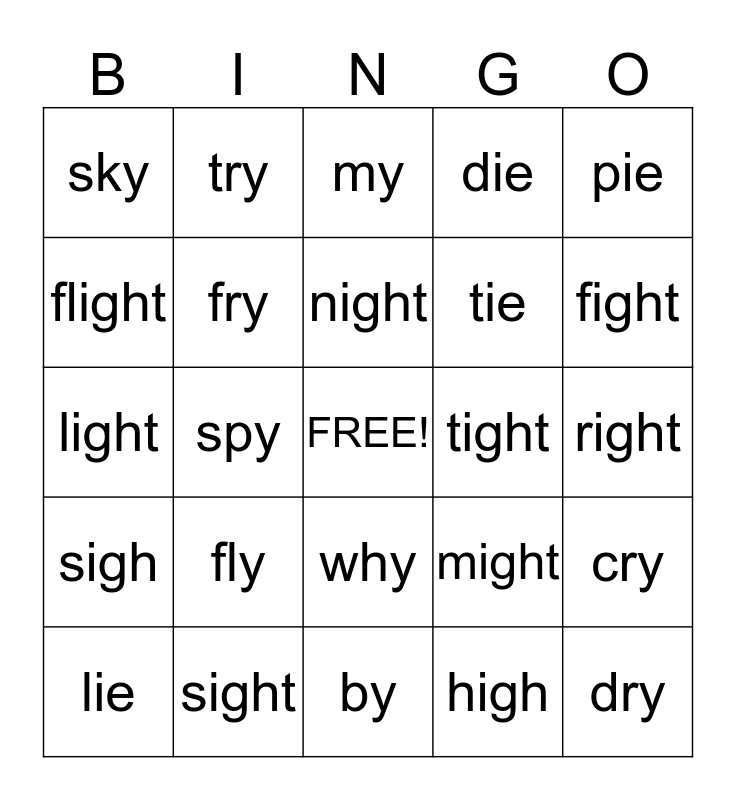 | B | I | N | G | O |
|---|---|---|---|---|
| sky | try | my | die | pie |
| flight | fry | night | tie | fight |
| light | spy | FREE! | tight | right |
| sigh | fly | why | might | cry |
| lie | sight | by | high | dry |